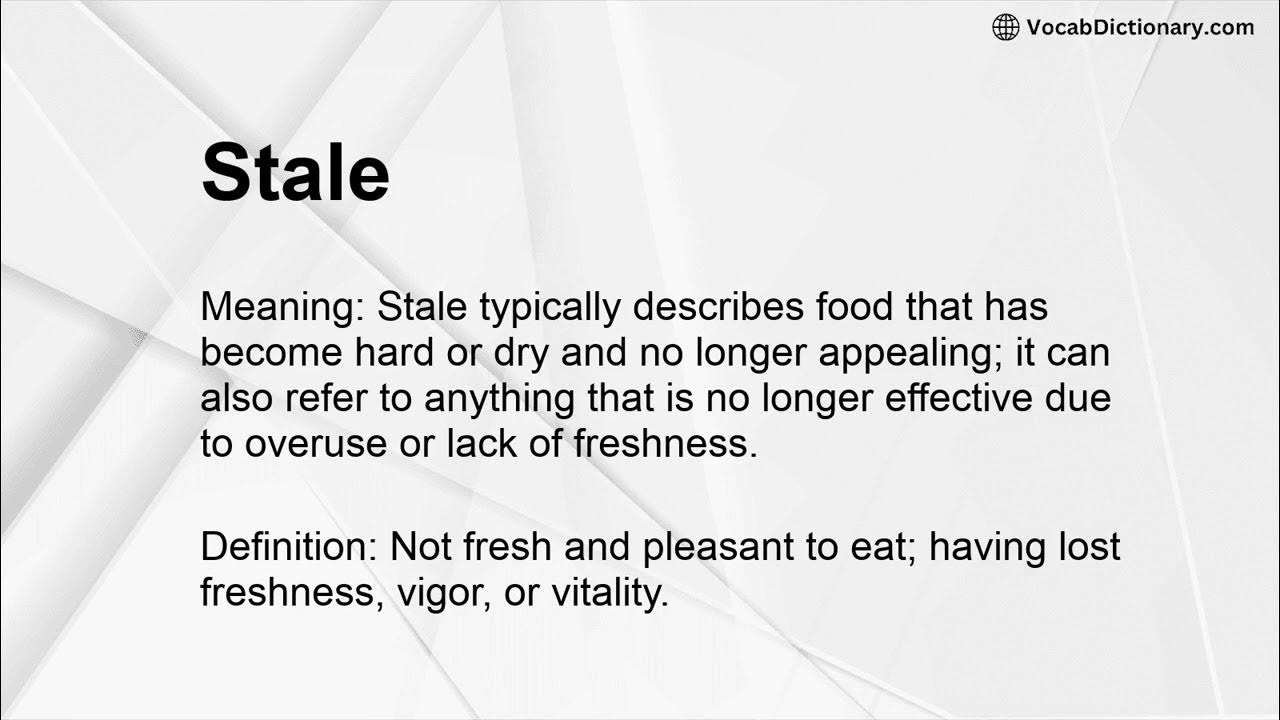 VocabDictionary.com

Stale

Meaning: Stale typically describes food that has become hard or dry and no longer appealing; it can also refer to anything that is no longer effective due to overuse or lack of freshness.

Definition: Not fresh and pleasant to eat; having lost freshness, vigor, or vitality.